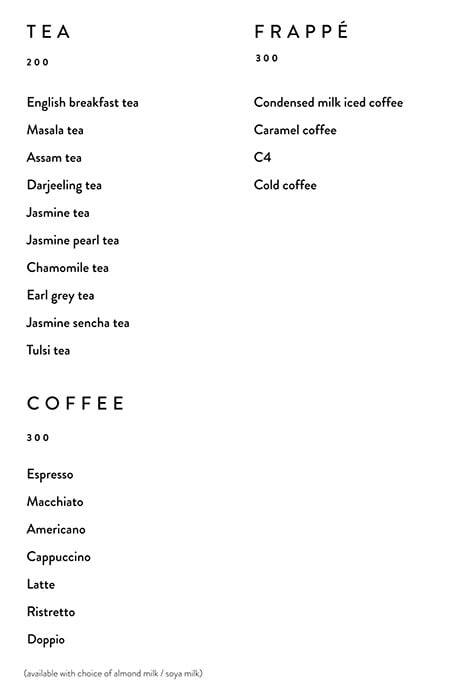 TEA

200

English breakfast tea

Masala tea

Assam tea

Darjeeling tea

Jasmine tea

Jasmine pearl tea

Chamomile tea

Earl grey tea

Jasmine sencha tea

Tulsi tea

COFFEE

300

Espresso

Macchiato

Americano

Cappuccino

Latte

Ristretto

Doppio

(available with choice of almond milk / soya milk)

FRAPPÉ

300

Condensed milk iced coffee

Caramel coffee

C4

Cold coffee